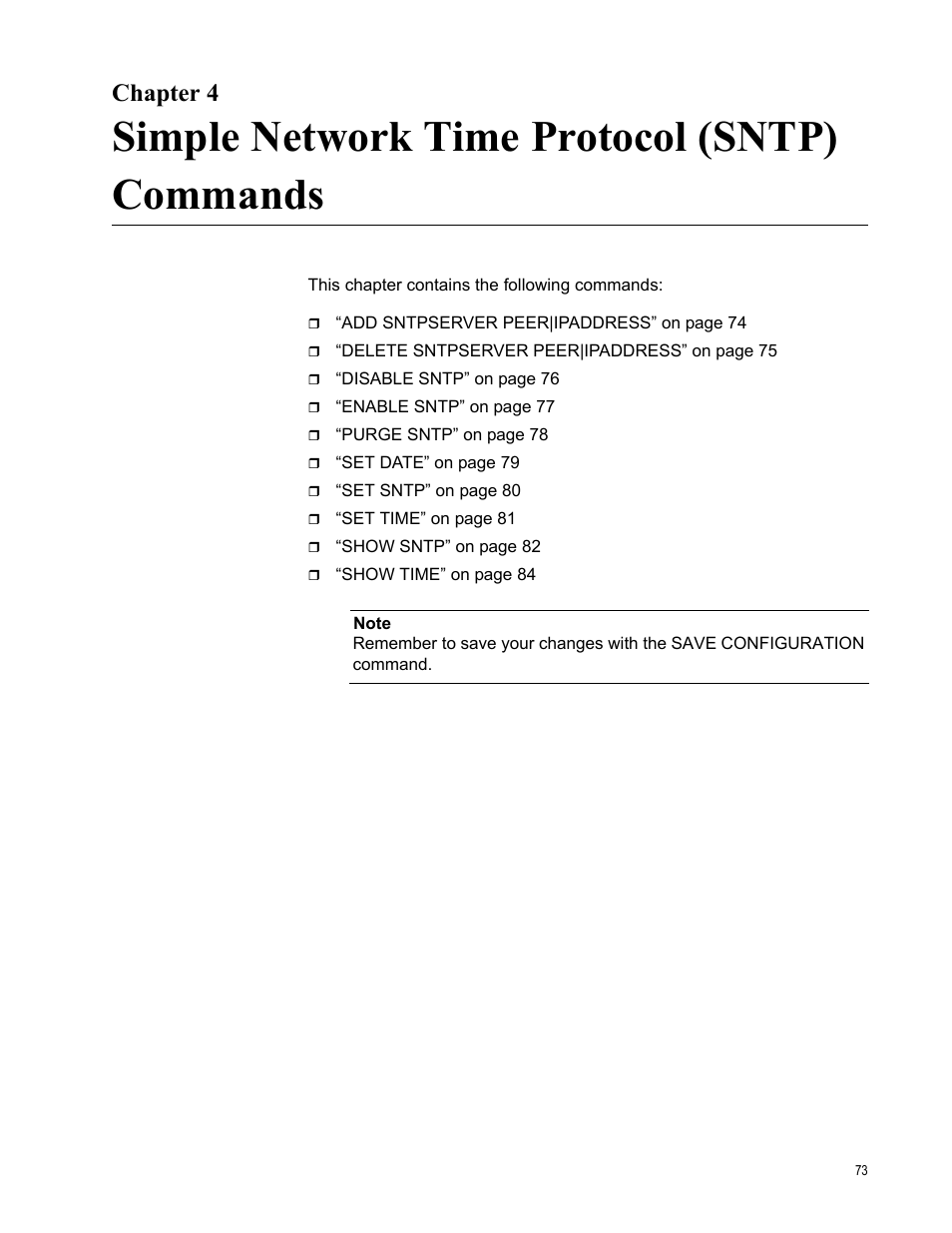 Chapter 4
Simple Network Time Protocol (SNTP) Commands

This chapter contains the following commands:

❒ “ADD SNTPSERVER PEER|IPADDRESS” on page 74
❒ “DELETE SNTPSERVER PEER|IPADDRESS” on page 75
❒ “DISABLE SNTP” on page 76
❒ “ENABLE SNTP” on page 77
❒ “PURGE SNTP” on page 78
❒ “SET DATE” on page 79
❒ “SET SNTP” on page 80
❒ “SET TIME” on page 81
❒ “SHOW SNTP” on page 82
❒ “SHOW TIME” on page 84

Note
Remember to save your changes with the SAVE CONFIGURATION command.

73